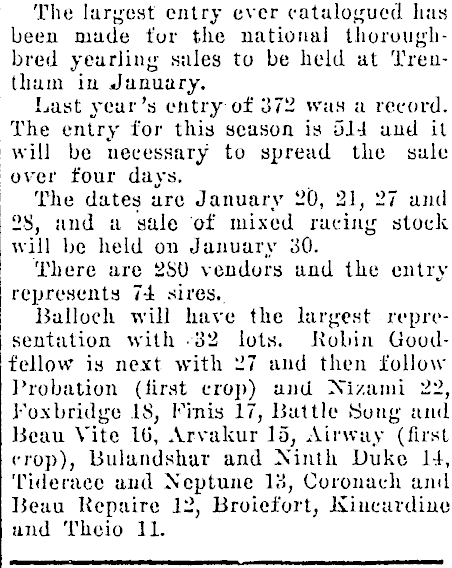 The largest entry ever catalogued has been made for the national thoroughbred yearling sales to be held at Trentham in January.

Last year's entry of 372 was a record. The entry for this season is 514 and it will be necessary to spread the sale over four days.

The dates are January 20, 21, 27 and 28, and a sale of mixed racing stock will be held on January 30.

There are 280 vendors and the entry represents 74 sires.

Balloch will have the largest representation with 32 lots. Robin Goodfellow is next with 27 and then follow Probation (first crop) and Nizami 22, Foxbridge 18, Finis 17, Battle Song and Beau Vite 16, Arvakur 15, Airway (first crop), Bulandshar and Ninth Duke 14, Tiderace and Neptune 13, Coronach and Beau Repaire 12, Broiefort, Kincardine and Theio 11.